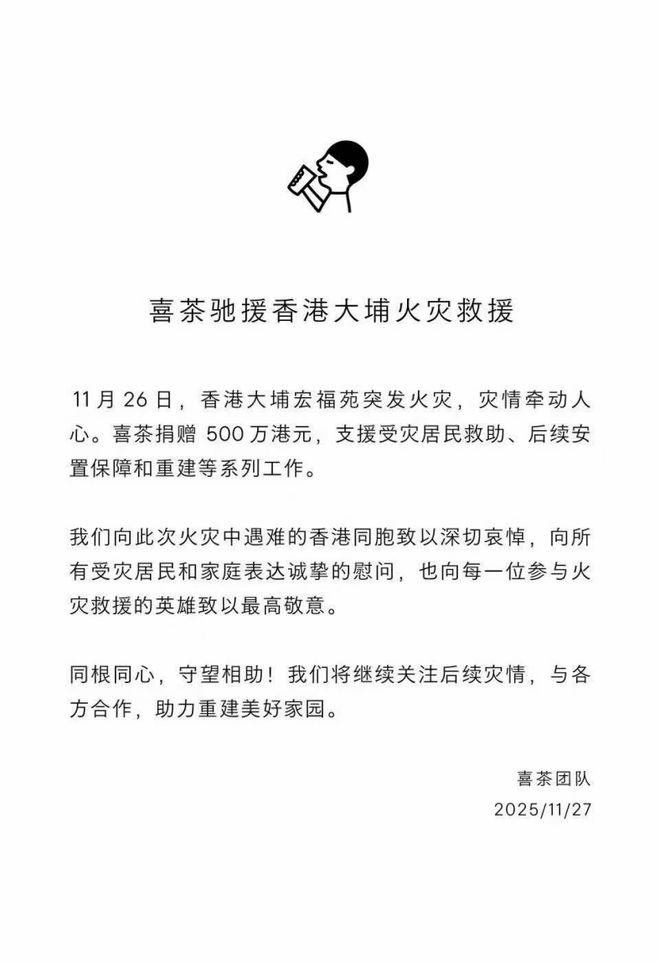 喜茶驰援香港大埔火灾救援

11 月 26 日，香港大埔宏福苑突发火灾，灾情牵动人心。喜茶捐赠 500 万港元，支援受灾居民救助、后续安置保障和重建等系列工作。

我们向此次火灾中遇难的香港同胞致以深切哀悼，向所有受灾居民和家庭表达诚挚的慰问，也向每一位参与火灾救援的英雄致以最高敬意。

同根同心，守望相助！我们将继续关注后续灾情，与各方合作，助力重建美好家园。

喜茶团队
2025/11/27